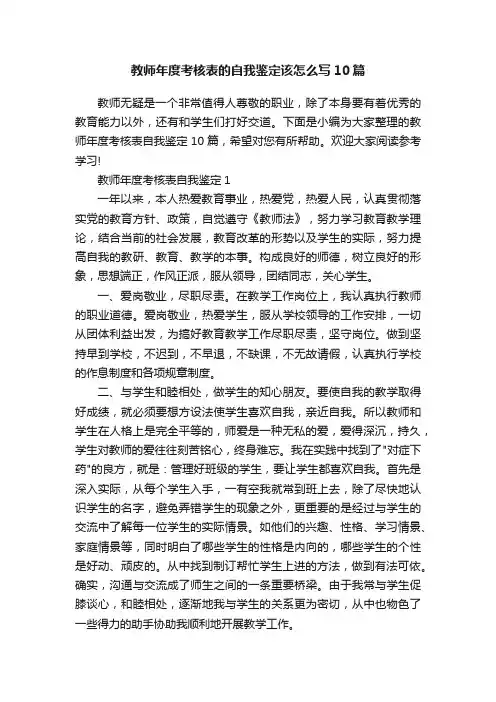 教师年度考核表的自我鉴定该怎么写10篇

教师无疑是一个非常值得人尊敬的职业，除了本身要有着优秀的教育能力以外，还有和学生们打好交道。下面是小编为大家整理的教师年度考核表自我鉴定10篇，希望对您有所帮助。欢迎大家阅读参考学习!

教师年度考核表自我鉴定1

一年以来，本人热爱教育事业，热爱党，热爱人民，认真贯彻落实党的教育方针、政策，自觉遵守《教师法》，努力学习教育教学理论，结合当前的社会发展，教育改革的形势以及学生的实际，努力提高自我的教研、教育、教学的本事。构成良好的师德，树立良好的形象，思想端正，作风正派，服从领导，团结同志，关心学生。

一、爱岗敬业，尽职尽责。在教学工作岗位上，我认真执行教师的职业道德。爱岗敬业，热爱学生，服从学校领导的工作安排，一切从团体利益出发，为搞好教育教学工作尽职尽责，坚守岗位。做到坚持早到学校，不迟到，不早退，不缺课，不无故请假，认真执行学校的作息制度和各项规章制度。

二、与学生和睦相处，做学生的知心朋友。要使自我的教学取得好成绩，就必须要想方设法使学生喜欢自我，亲近自我。所以教师和学生在人格上是完全平等的，师爱是一种无私的爱，爱得深沉，持久，学生对教师的爱往往刻苦铭心，终身难忘。我在实践中找到了"对症下药"的良方，就是：管理好班级的学生，要让学生都喜欢自我。首先是深入实际，从每个学生入手，一有空我就常到班上去，除了尽快地认识学生的名字，避免弄错学生的现象之外，更重要的是经过与学生的交流中了解每一位学生的实际情景。如他们的兴趣、性格、学习情景、家庭情景等，同时明白了哪些学生的性格是内向的，哪些学生的个性是好动、顽皮的。从中找到制订帮忙学生上进的方法，做到有法可依。确实，沟通与交流成了师生之间的一条重要桥梁。由于我常与学生促膝谈心，和睦相处，逐渐地我与学生的关系更为密切，从中也物色了一些得力的助手协助我顺利地开展教学工作。